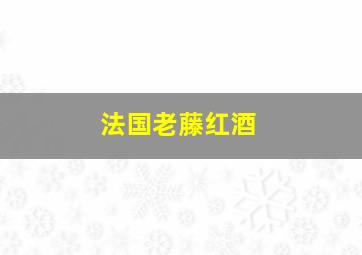 法国老藤红酒